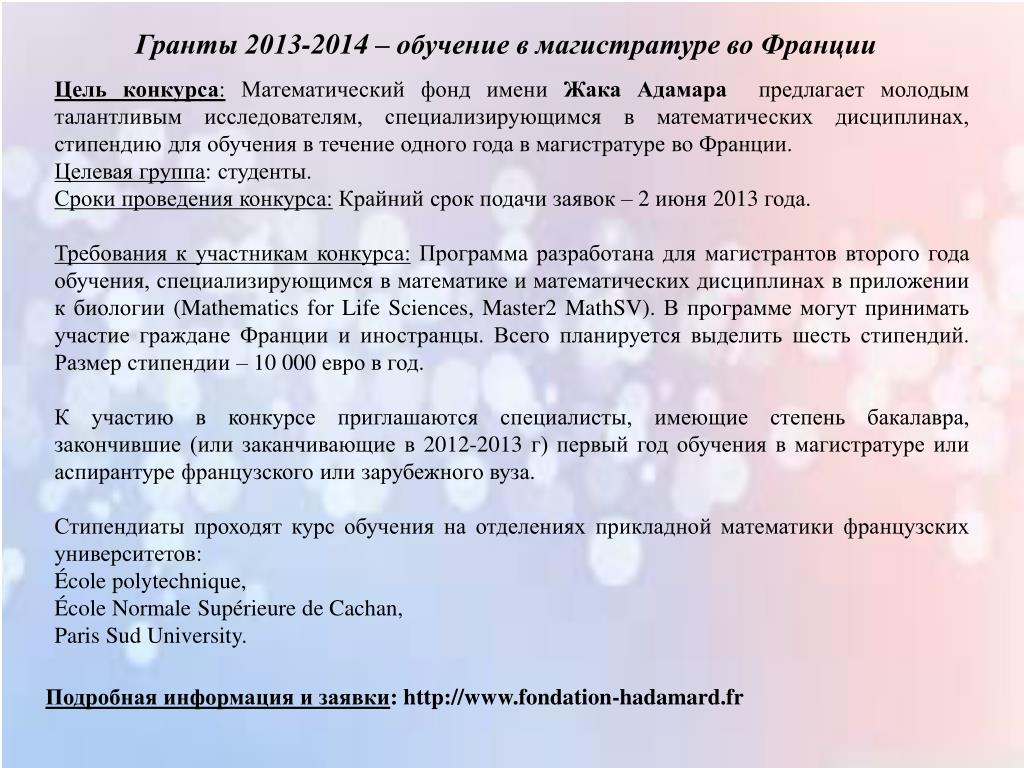 Гранты 2013-2014 – обучение в магистратуре во Франции

Цель конкурса: Математический фонд имени Жака Адамара предлагает молодым талантливым исследователям, специализирующимся в математических дисциплинах, стипендию для обучения в течение одного года в магистратуре во Франции.
Целевая группа: студенты.
Сроки проведения конкурса: Крайний срок подачи заявок – 2 июня 2013 года.

Требования к участникам конкурса: Программа разработана для магистрантов второго года обучения, специализирующимся в математике и математических дисциплинах в приложении к биологии (Mathematics for Life Sciences, Master2 MathSV). В программе могут принимать участие граждане Франции и иностранцы. Всего планируется выделить шесть стипендий. Размер стипендии – 10 000 евро в год.

К участию в конкурсе приглашаются специалисты, имеющие степень бакалавра, закончившие (или заканчивающие в 2012-2013 г) первый год обучения в магистратуре или аспирантуре французского или зарубежного вуза.

Стипендиаты проходят курс обучения на отделениях прикладной математики французских университетов:
École polytechnique,
École Normale Supérieure de Cachan,
Paris Sud University.

Подробная информация и заявки: http://www.fondation-hadamard.fr